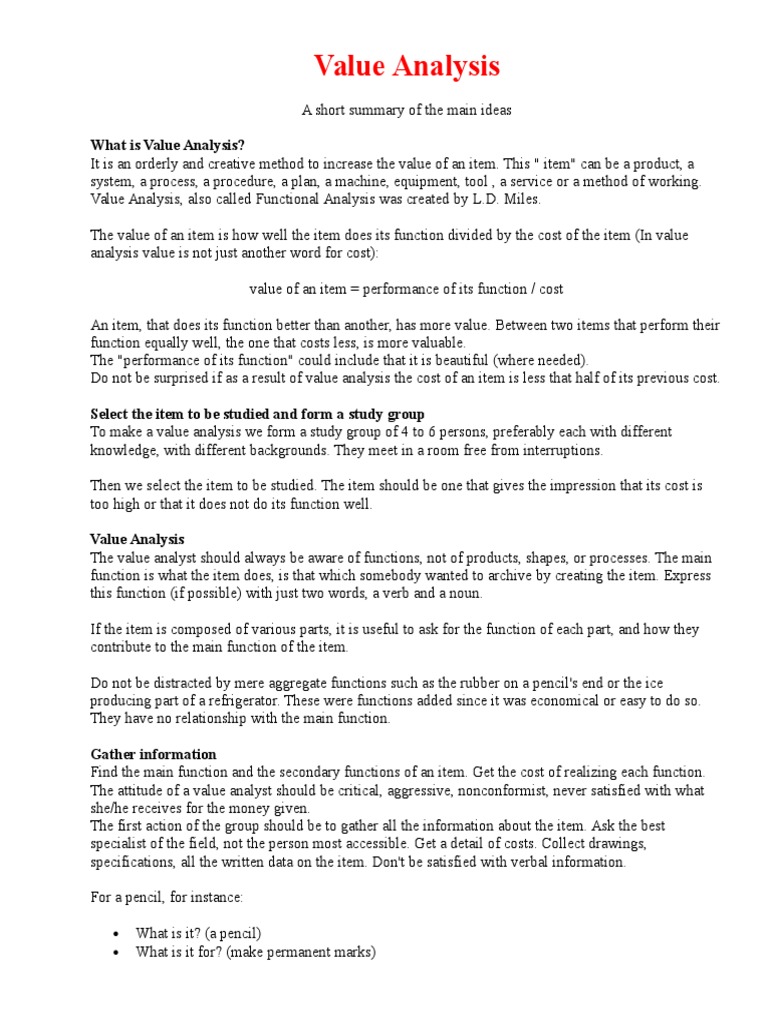 Value Analysis

A short summary of the main ideas

What is Value Analysis?
It is an orderly and creative method to increase the value of an item. This " item" can be a product, a system, a process, a procedure, a plan, a machine, equipment, tool , a service or a method of working. Value Analysis, also called Functional Analysis was created by L.D. Miles.

The value of an item is how well the item does its function divided by the cost of the item (In value analysis value is not just another word for cost):

value of an item = performance of its function / cost

An item, that does its function better than another, has more value. Between two items that perform their function equally well, the one that costs less, is more valuable.
The "performance of its function" could include that it is beautiful (where needed).
Do not be surprised if as a result of value analysis the cost of an item is less that half of its previous cost.

Select the item to be studied and form a study group
To make a value analysis we form a study group of 4 to 6 persons, preferably each with different knowledge, with different backgrounds. They meet in a room free from interruptions.

Then we select the item to be studied. The item should be one that gives the impression that its cost is too high or that it does not do its function well.

Value Analysis
The value analyst should always be aware of functions, not of products, shapes, or processes. The main function is what the item does, is that which somebody wanted to archive by creating the item. Express this function (if possible) with just two words, a verb and a noun.

If the item is composed of various parts, it is useful to ask for the function of each part, and how they contribute to the main function of the item.

Do not be distracted by mere aggregate functions such as the rubber on a pencil's end or the ice producing part of a refrigerator. These were functions added since it was economical or easy to do so. They have no relationship with the main function.

Gather information
Find the main function and the secondary functions of an item. Get the cost of realizing each function. The attitude of a value analyst should be critical, aggressive, nonconformist, never satisfied with what she/he receives for the money given.
The first action of the group should be to gather all the information about the item. Ask the best specialist of the field, not the person most accessible. Get a detail of costs. Collect drawings, specifications, all the written data on the item. Don't be satisfied with verbal information.

For a pencil, for instance:

• What is it? (a pencil)
• What is it for? (make permanent marks)